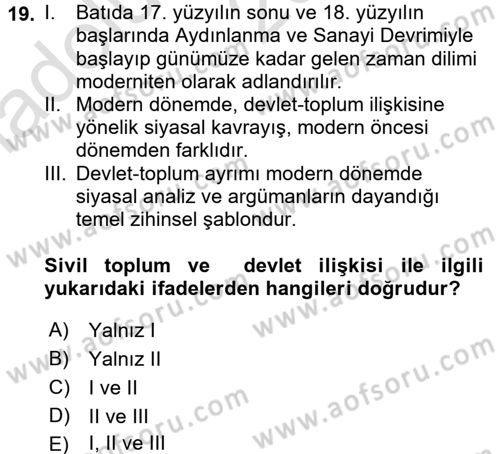 19. I. Batıda 17. yüzyılın sonu ve 18. yüzyılın başlarında Aydınlanma ve Sanayi Devrimiyle başlayıp günümüze kadar gelen zaman dilimi moderniten olarak adlandırılır.
II. Modern dönemde, devlet-toplum ilişkisine yönelik siyasal kavrayış, modern öncesi dönemden farklıdır.
III. Devlet-toplum ayrımı modern dönemde siyasal analiz ve argümanların dayandığı temel zihinsel şablondur.

Sivil toplum ve devlet ilişkisi ile ilgili yukarıdaki ifadelerden hangileri doğrudur?

A) Yalnız I
B) Yalnız II
C) I ve II
D) II ve III
E) I, II ve III

www.aofsoru.com